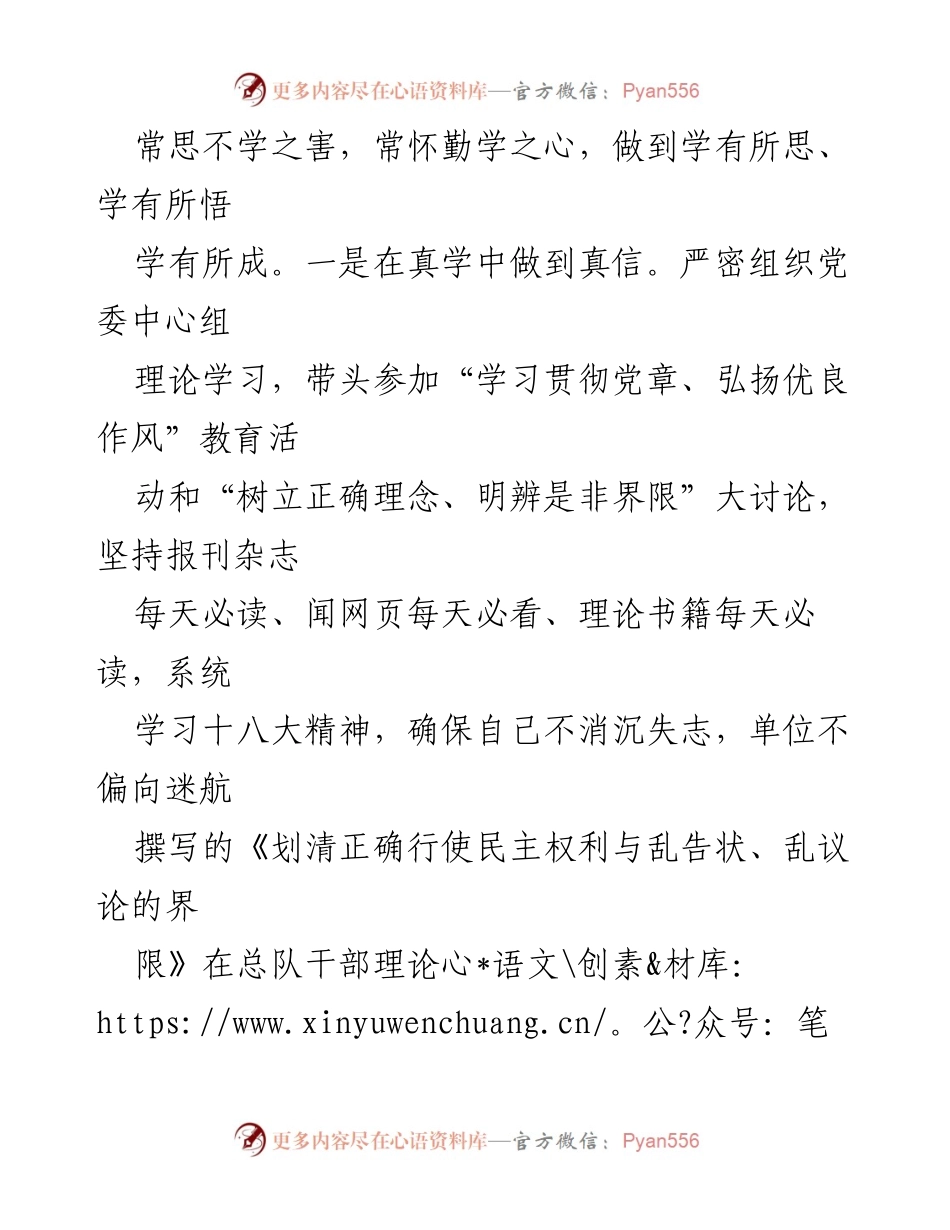 更多内容尽在心语资料库—官方微信：Pyan556

常思不学之害，常怀勤学之心，做到学有所思、学有所悟

学有所成。一是在真学中做到真信。严密组织党委中心组

理论学习，带头参加“学习贯彻党章、弘扬优良作风”教育活

动和“树立正确理念、明辨是非界限”大讨论，坚持报刊杂志

每天必读、闻网页每天必看、理论书籍每天必读，系统

学习十八大精神，确保自己不消沉失志，单位不偏向迷航

撰写的《划清正确行使民主权利与乱告状、乱议论的界

限》在总队干部理论心*语文\创素&材库: https://www.xinyuwenchuang.cn/。公?众号: 笔

更多内容尽在心语资料库—官方微信：Pyan556